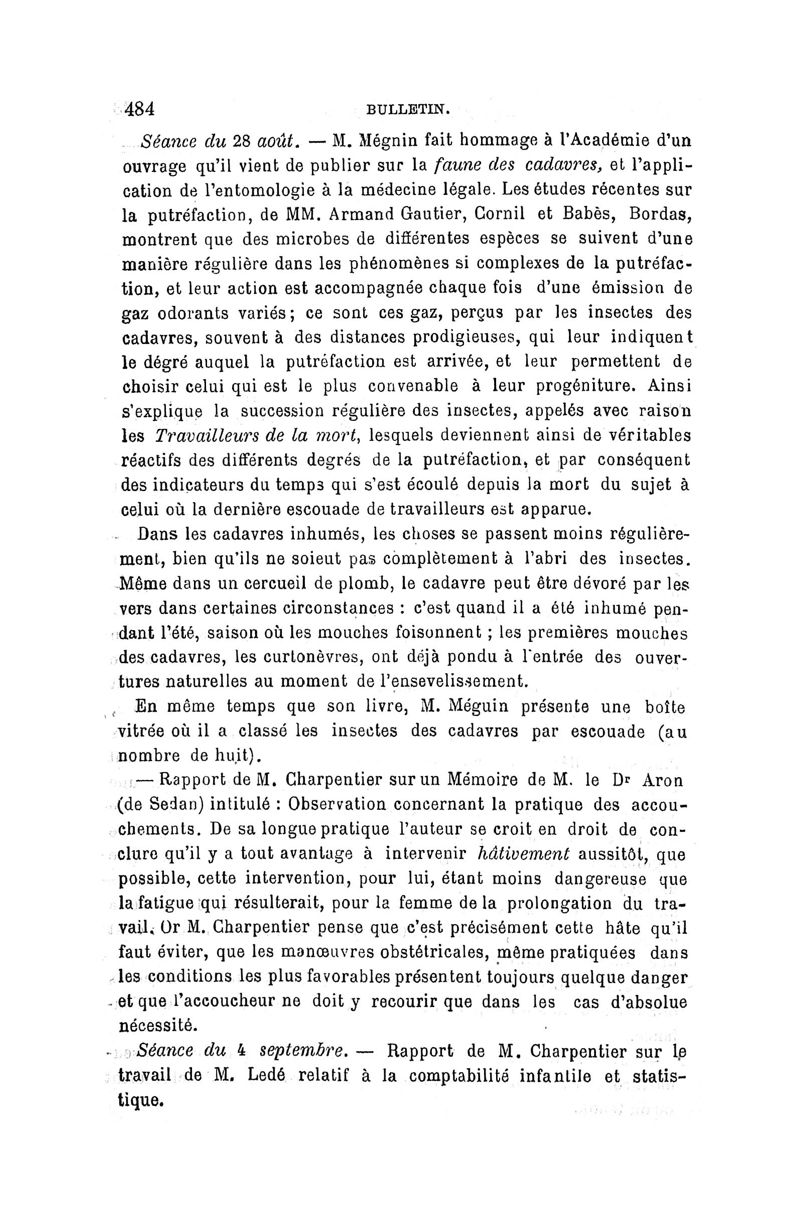 484 BULLETIN.

Séance du 28 août. — M. Mégnin fait hommage à l'Académie d'un ouvrage qu'il vient de publier sur la faune des cadavres, et l'application de l'entomologie à la médecine légale. Les études récentes sur la putréfaction, de MM. Armand Gautier, Cornil et Babès, Bordas, montrent que des microbes de différentes espèces se suivent d'une manière régulière dans les phénomènes si complexes de la putréfaction, et leur action est accompagnée chaque fois d'une émission de gaz odorants variés; ce sont ces gaz, perçus par les insectes des cadavres, souvent à des distances prodigieuses, qui leur indiquent le dégré auquel la putréfaction est arrivée, et leur permettent de choisir celui qui est le plus convenable à leur progéniture. Ainsi s'explique la succession régulière des insectes, appelés avec raison les Travailleurs de la mort, lesquels deviennent ainsi de véritables réactifs des différents degrés de la putréfaction, et par conséquent des indicateurs du temps qui s'est écoulé depuis la mort du sujet à celui où la dernière escouade de travailleurs est apparue.

Dans les cadavres inhumés, les choses se passent moins régulièrement, bien qu'ils ne soieut pas complètement à l'abri des insectes. Même dans un cercueil de plomb, le cadavre peut être dévoré par les vers dans certaines circonstances : c'est quand il a été inhumé pendant l'été, saison où les mouches foisonnent ; les premières mouches des cadavres, les curtonèvres, ont déjà pondu à l'entrée des ouvertures naturelles au moment de l'ensevelissement.

En même temps que son livre, M. Méguin présente une boîte vitrée où il a classé les insectes des cadavres par escouade (au nombre de huit).

— Rapport de M. Charpentier sur un Mémoire de M. le Dr Aron (de Sedan) intitulé : Observation concernant la pratique des accouchements. De sa longue pratique l'auteur se croit en droit de conclure qu'il y a tout avantage à intervenir hâtivement aussitôt, que possible, cette intervention, pour lui, étant moins dangereuse que la fatigue qui résulterait, pour la femme de la prolongation du travail. Or M. Charpentier pense que c'est précisément cette hâte qu'il faut éviter, que les manœuvres obstétricales, même pratiquées dans les conditions les plus favorables présentent toujours quelque danger et que l'accoucheur ne doit y recourir que dans les cas d'absolue nécessité.

Séance du 4 septembre. — Rapport de M. Charpentier sur le travail de M. Ledé relatif à la comptabilité infantile et statistique.